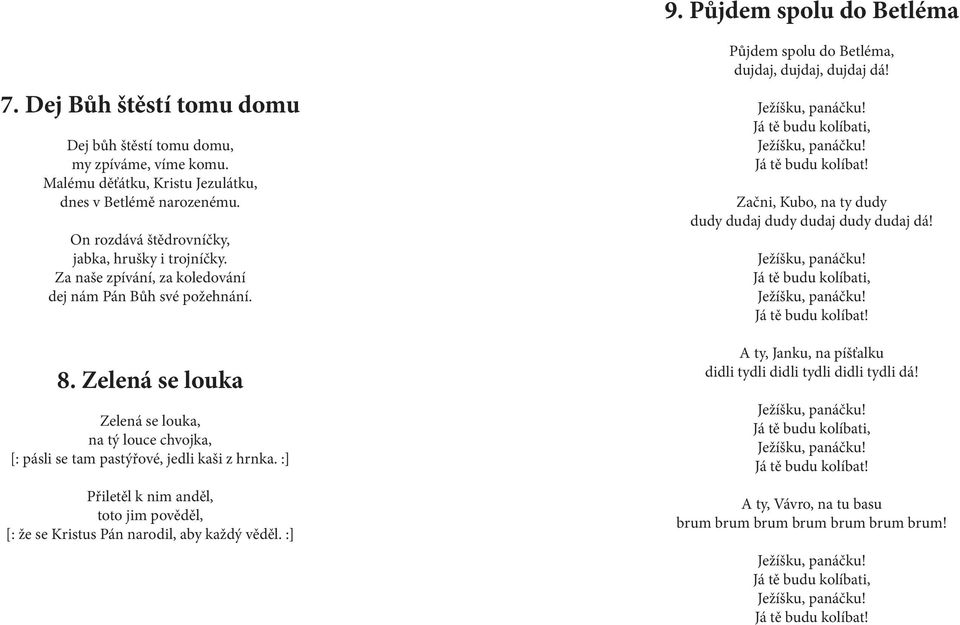 7. Dej Bůh štěstí tomu domu

Dej bůh štěstí tomu domu,
my zpíváme, víme komu.
Malému děťátku, Kristu Jezulátku,
dnes v Betlémě narozenému.

On rozdává štědrovníčky,
jabka, hrušky i trojníčky.
Za naše zpívání, za koledování
dej nám Pán Bůh své požehnání.

8. Zelená se louka

Zelená se louka,
na tý louce chvojka,
[: pásli se tam pastýřové, jedli kaši z hrnka. :]

Přiletěl k nim anděl,
toto jim pověděl,
[: že se Kristus Pán narodil, aby každý věděl. :]

9. Půjdem spolu do Betléma

Půjdem spolu do Betléma,
dujdaj, dujdaj, dujdaj dá!

Ježíšku, panáčku!
Já tě budu kolíbati,
Ježíšku, panáčku!
Já tě budu kolíbat!

Začni, Kubo, na ty dudy
dudy dudaj dudy dudaj dudy dudaj dá!

Ježíšku, panáčku!
Já tě budu kolíbati,
Ježíšku, panáčku!
Já tě budu kolíbat!

A ty, Janku, na píšťalku
didli tydli didli tydli didli tydli dá!

Ježíšku, panáčku!
Já tě budu kolíbati,
Ježíšku, panáčku!
Já tě budu kolíbat!

A ty, Vávro, na tu basu
brum brum brum brum brum brum brum!

Ježíšku, panáčku!
Já tě budu kolíbati,
Ježíšku, panáčku!
Já tě budu kolíbat!